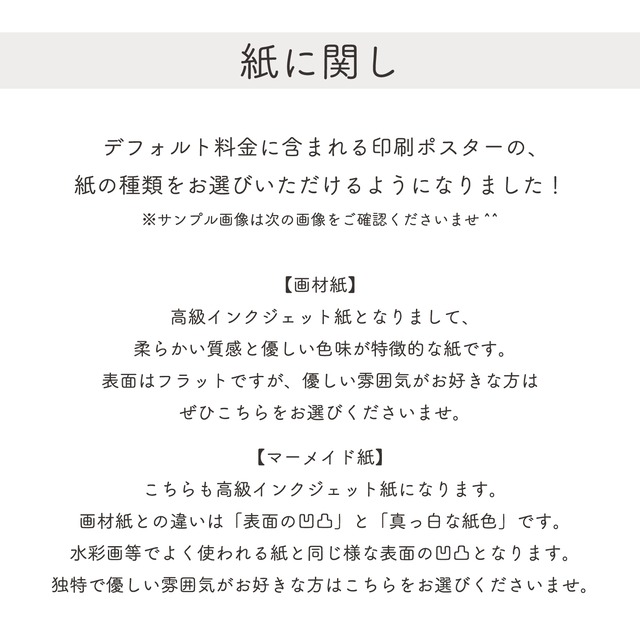 紙に関し

デフォルト料金に含まれる印刷ポスターの、
紙の種類をお選びいただけるようになりました！
※サンプル画像は次の画像をご確認くださいませ^^

【画材紙】
高級インクジェット紙となりまして、
柔らかい質感と優しい色味が特徴的な紙です。
表面はフラットですが、優しい雰囲気がお好きな方は
ぜひこちらをお選びくださいませ。

【マーメイド紙】
こちらも高級インクジェット紙になります。
画材紙との違いは「表面の凹凸」と「真っ白な紙色」です。
水彩画等でよく使われる紙と同じ様な表面の凹凸となります。
独特で優しい雰囲気がお好きな方はこちらをお選びくださいませ。